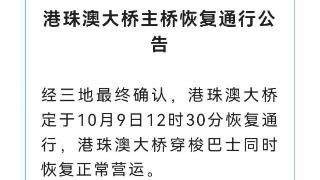 港珠澳大桥主桥恢复通行公告

经三地最终确认，港珠澳大桥定于10月9日12时30分恢复通行，港珠澳大桥穿梭巴士同时恢复正常营运。